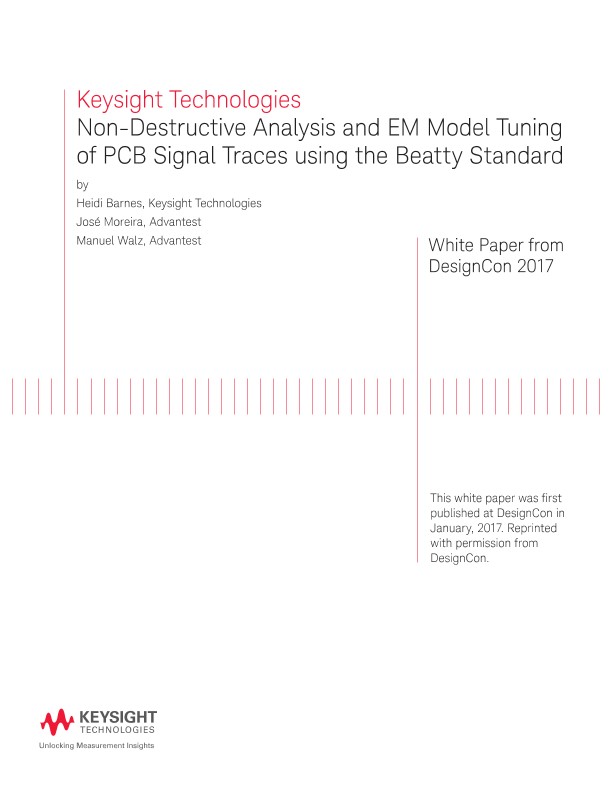 Keysight Technologies
Non-Destructive Analysis and EM Model Tuning of PCB Signal Traces using the Beatty Standard

by
Heidi Barnes, Keysight Technologies
José Moreira, Advantest
Manuel Walz, Advantest

White Paper from DesignCon 2017

This white paper was first published at DesignCon in January, 2017. Reprinted with permission from DesignCon.

KEYSIGHT
TECHNOLOGIES
Unlocking Measurement Insights